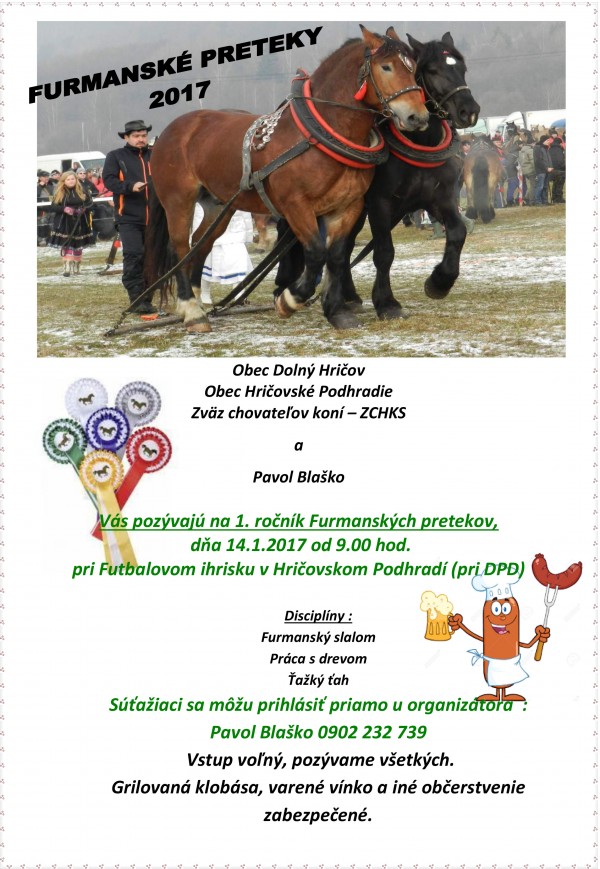 FURMANSKÉ PRETEKY
2017

Obec Dolný Hričov
Obec Hričovské Podhradie
Zväz chovateľov koní – ZCHKS

a

Pavol Blaško

Vás pozývajú na 1. ročník Furmanských pretekov,
dňa 14.1.2017 od 9.00 hod.
pri Futbalovom ihrisku v Hričovskom Podhradí (pri DPD)

Disciplíny :
Furmanský slalom
Práca s drevom
Ťažký ťah

Súťažiaci sa môžu prihlásiť priamo u organizátora :
Pavol Blaško 0902 232 739
Vstup voľný, pozývame všetkých.
Grilovaná klobása, varené vínko a iné občerstvenie zabezpečené.